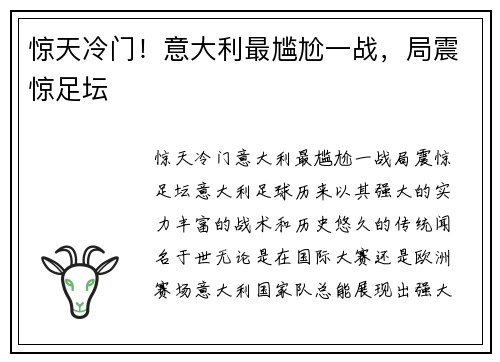 惊天冷门！意大利最尴尬一战，局震惊足坛

惊天冷门意大利最尴尬一战局震惊足坛意大利足球历来以其强大的实力丰富的战术和历史悠久的传统闻名于世无论是在国际大赛还是欧洲赛场意大利国家队总能展现出强大